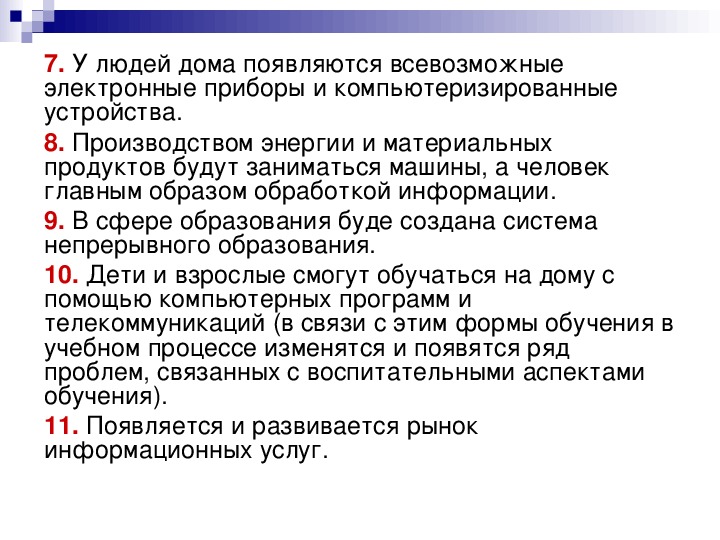 7. У людей дома появляются всевозможные электронные приборы и компьютеризированные устройства.

8. Производством энергии и материальных продуктов будут заниматься машины, а человек главным образом обработкой информации.

9. В сфере образования буде создана система непрерывного образования.

10. Дети и взрослые смогут обучаться на дому с помощью компьютерных программ и телекоммуникаций (в связи с этим формы обучения в учебном процессе изменятся и появятся ряд проблем, связанных с воспитательными аспектами обучения).

11. Появляется и развивается рынок информационных услуг.